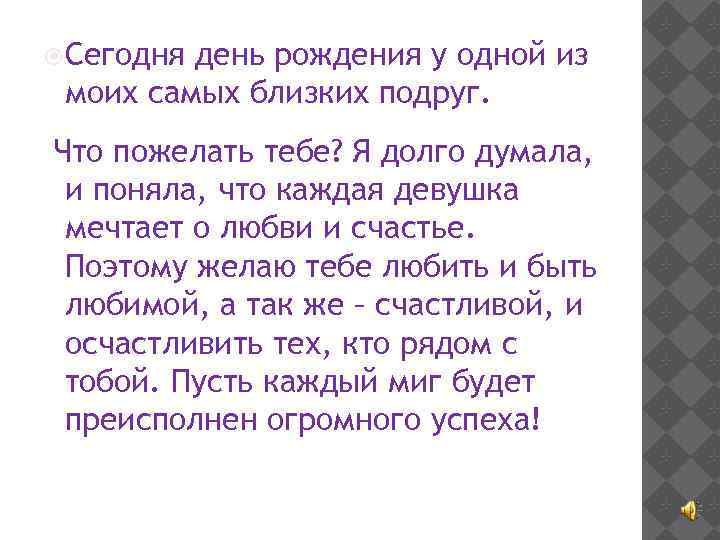 Сегодня день рождения у одной из моих самых близких подруг.

Что пожелать тебе? Я долго думала, и поняла, что каждая девушка мечтает о любви и счастье. Поэтому желаю тебе любить и быть любимой, а так же – счастливой, и осчастливить тех, кто рядом с тобой. Пусть каждый миг будет преисполнен огромного успеха!